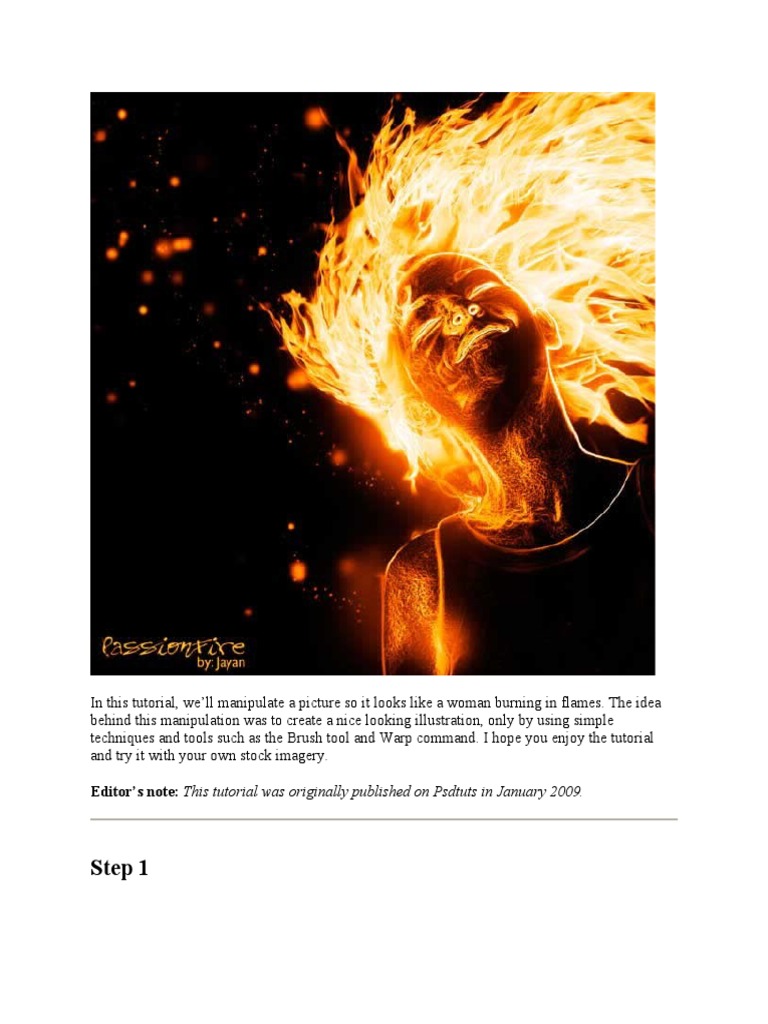 PassionFire
by: Jayan

In this tutorial, we'll manipulate a picture so it looks like a woman burning in flames. The idea behind this manipulation was to create a nice looking illustration, only by using simple techniques and tools such as the Brush tool and Warp command. I hope you enjoy the tutorial and try it with your own stock imagery.

Editor's note: This tutorial was originally published on Psdtuts in January 2009.

Step 1